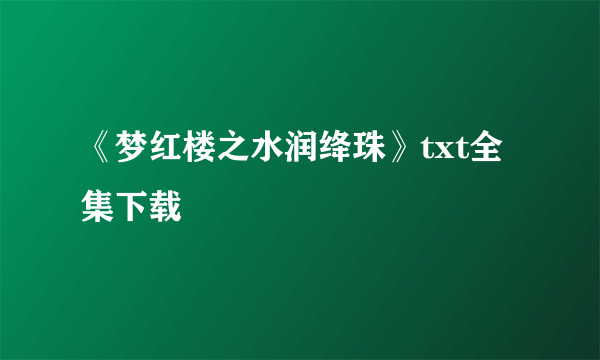 《梦红楼之水润绛珠》txt全集下载